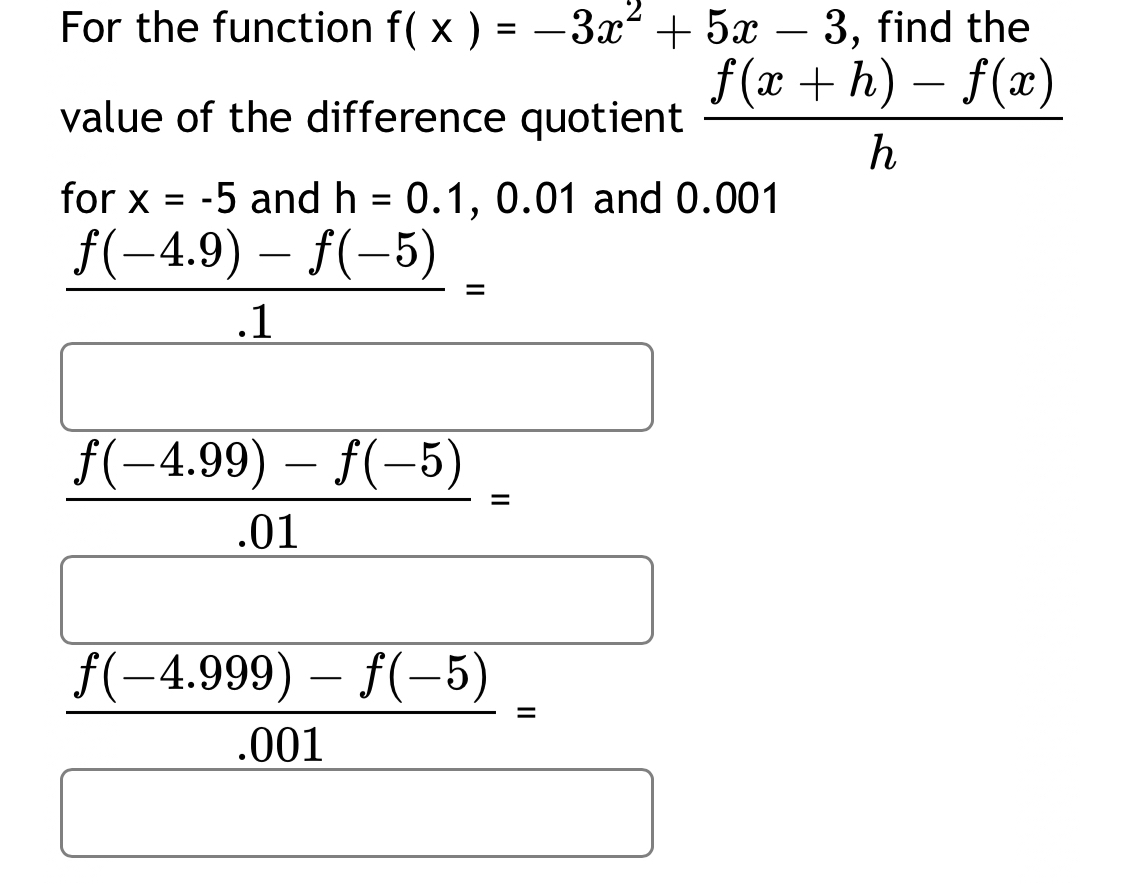 For the function f( x ) = $-3x^2 + 5x - 3$, find the value of the difference quotient $\frac{f(x+h) - f(x)}{h}$

for x = -5 and h = 0.1, 0.01 and 0.001

$\frac{f(-4.9) - f(-5)}{.1}$ =

$\frac{f(-4.99) - f(-5)}{.01}$ =

$\frac{f(-4.999) - f(-5)}{.001}$ =